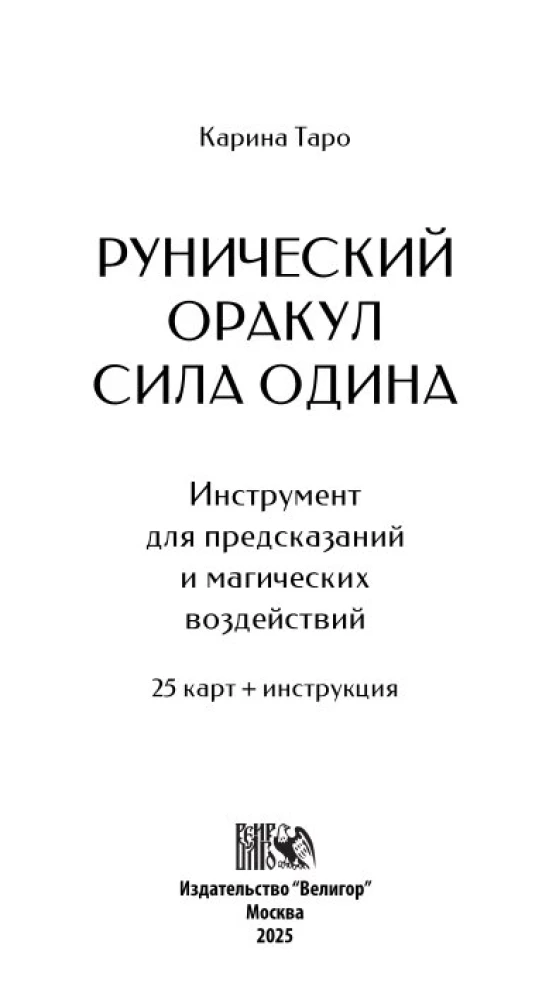 Карина Таро

РУНИЧЕСКИЙ
ОРАКУЛ
СИЛА ОДИНА

Инструмент
для предсказаний
и магических
воздействий

25 карт + инструкция

Издательство "Велигор"
Москва
2025